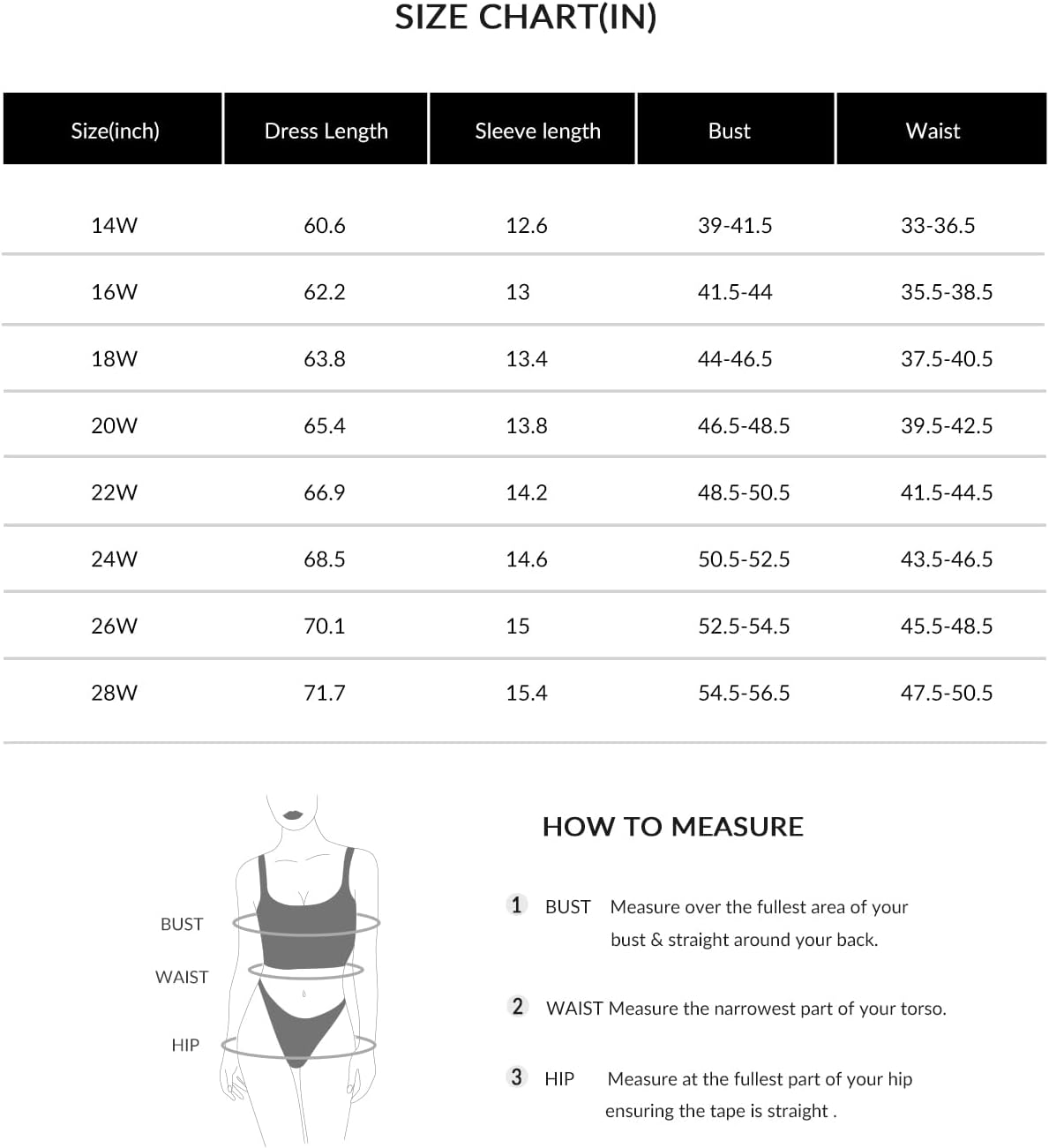 SIZE CHART(IN)

| Size(inch) | Dress Length | Sleeve length | Bust | Waist |
|---|---|---|---|---|
| 14W | 60.6 | 12.6 | 39-41.5 | 33-36.5 |
| 16W | 62.2 | 13 | 41.5-44 | 35.5-38.5 |
| 18W | 63.8 | 13.4 | 44-46.5 | 37.5-40.5 |
| 20W | 65.4 | 13.8 | 46.5-48.5 | 39.5-42.5 |
| 22W | 66.9 | 14.2 | 48.5-50.5 | 41.5-44.5 |
| 24W | 68.5 | 14.6 | 50.5-52.5 | 43.5-46.5 |
| 26W | 70.1 | 15 | 52.5-54.5 | 45.5-48.5 |
| 28W | 71.7 | 15.4 | 54.5-56.5 | 47.5-50.5 |

BUST

WAIST

HIP

HOW TO MEASURE

1 BUST Measure over the fullest area of your bust & straight around your back.

2 WAIST Measure the narrowest part of your torso.

3 HIP Measure at the fullest part of your hip ensuring the tape is straight .